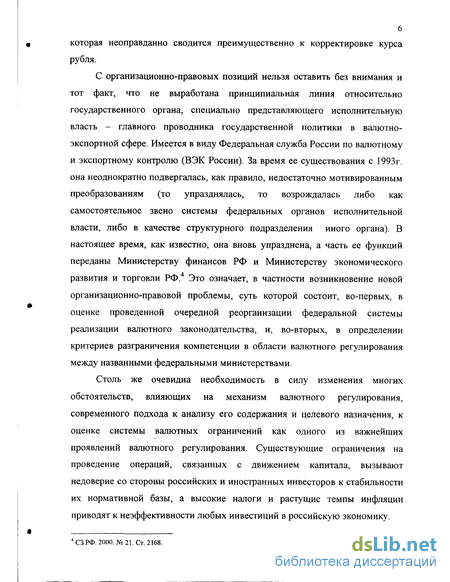 6

которая неоправданно сводится преимущественно к корректировке курса рубля.

С организационно-правовых позиций нельзя оставить без внимания и тот факт, что не выработана принципиальная линия относительно государственного органа, специально представляющего исполнительную власть – главного проводника государственной политики в валютно-экспортной сфере. Имеется в виду Федеральная служба России по валютному и экспортному контролю (ВЭК России). За время ее существования с 1993г. она неоднократно подвергалась, как правило, недостаточно мотивированным преобразованиям (то упразднялась, то возрождалась либо как самостоятельное звено системы федеральных органов исполнительной власти, либо в качестве структурного подразделения иного органа). В настоящее время, как известно, она вновь упразднена, а часть ее функций переданы Министерству финансов РФ и Министерству экономического развития и торговли РФ.$^4$ Это означает, в частности возникновение новой организационно-правовой проблемы, суть которой состоит, во-первых, в оценке проведенной очередной реорганизации федеральной системы реализации валютного законодательства, и, во-вторых, в определении критериев разграничения компетенции в области валютного регулирования между названными федеральными министерствами.

Столь же очевидна необходимость в силу изменения многих обстоятельств, влияющих на механизм валютного регулирования, современного подхода к анализу его содержания и целевого назначения, к оценке системы валютных ограничений как одного из важнейших проявлений валютного регулирования. Существующие ограничения на проведение операций, связанных с движением капитала, вызывают недоверие со стороны российских и иностранных инвесторов к стабильности их нормативной базы, а высокие налоги и растущие темпы инфляции приводят к неэффективности любых инвестиций в российскую экономику.

$^4$ СЗ РФ. 2000. № 21. Ст. 2168.

dsLib.net
библиотека диссертаций